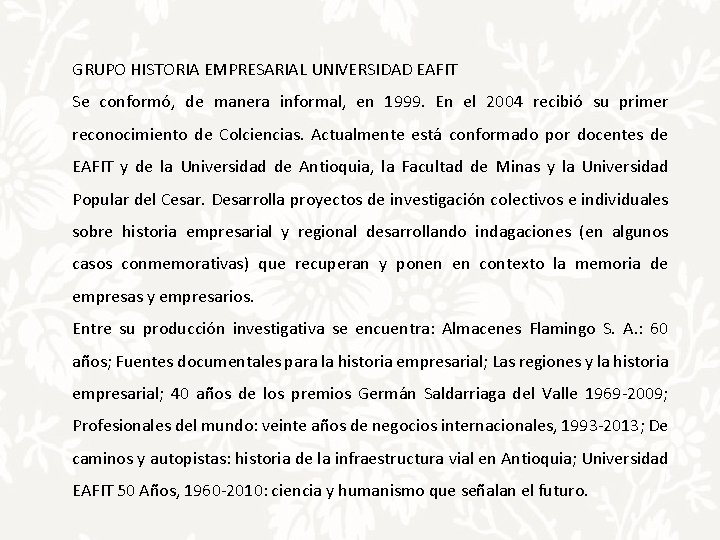 GRUPO HISTORIA EMPRESARIAL UNIVERSIDAD EAFIT
Se conformó, de manera informal, en 1999. En el 2004 recibió su primer reconocimiento de Colciencias. Actualmente está conformado por docentes de EAFIT y de la Universidad de Antioquia, la Facultad de Minas y la Universidad Popular del Cesar. Desarrolla proyectos de investigación colectivos e individuales sobre historia empresarial y regional desarrollando indagaciones (en algunos casos conmemorativas) que recuperan y ponen en contexto la memoria de empresas y empresarios.
Entre su producción investigativa se encuentra: Almacenes Flamingo S. A.: 60 años; Fuentes documentales para la historia empresarial; Las regiones y la historia empresarial; 40 años de los premios Germán Saldarriaga del Valle 1969-2009; Profesionales del mundo: veinte años de negocios internacionales, 1993-2013; De caminos y autopistas: historia de la infraestructura vial en Antioquia; Universidad EAFIT 50 Años, 1960-2010: ciencia y humanismo que señalan el futuro.